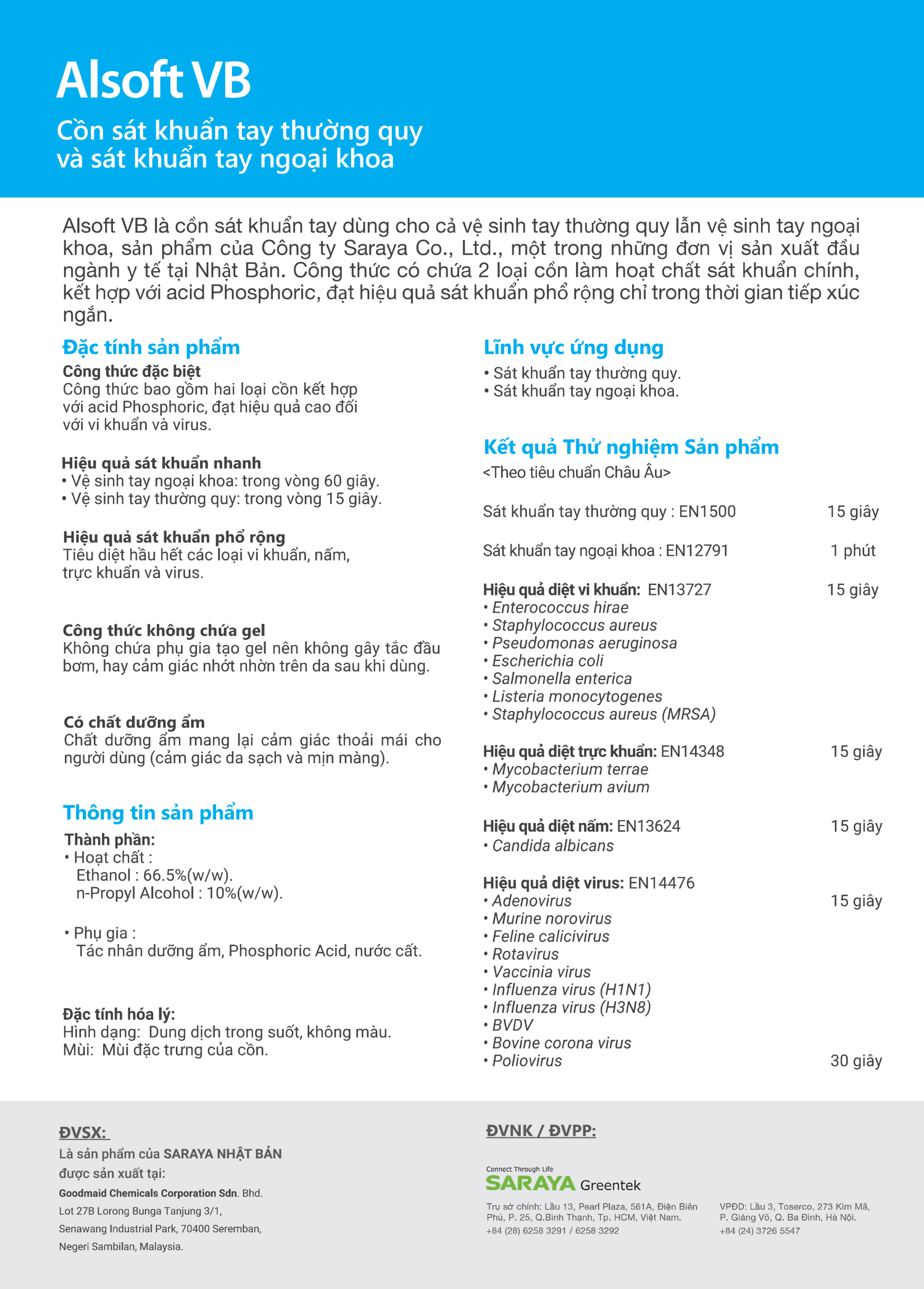 Alsoft VB

Cồn sát khuẩn tay thường quy và sát khuẩn tay ngoại khoa

Alsoft VB là cồn sát khuẩn tay dùng cho cả vệ sinh tay thường quy lẫn vệ sinh tay ngoại khoa, sản phẩm của Công ty Saraya Co., Ltd., một trong những đơn vị sản xuất đầu ngành y tế tại Nhật Bản. Công thức có chứa 2 loại cồn làm hoạt chất sát khuẩn chính, kết hợp với acid Phosphoric, đạt hiệu quả sát khuẩn phổ rộng chỉ trong thời gian tiếp xúc ngắn.

Đặc tính sản phẩm

Công thức đặc biệt
Công thức bao gồm hai loại cồn kết hợp với acid Phosphoric, đạt hiệu quả cao đối với vi khuẩn và virus.

Hiệu quả sát khuẩn nhanh
• Vệ sinh tay ngoại khoa: trong vòng 60 giây.
• Vệ sinh tay thường quy: trong vòng 15 giây.

Hiệu quả sát khuẩn phổ rộng
Tiêu diệt hầu hết các loại vi khuẩn, nấm, trực khuẩn và virus.

Công thức không chứa gel
Không chứa phụ gia tạo gel nên không gây tắc đầu bơm, hay cảm giác nhớt nhờn trên da sau khi dùng.

Có chất dưỡng ẩm
Chất dưỡng ẩm mang lại cảm giác thoải mái cho người dùng (cảm giác da sạch và mịn màng).

Thông tin sản phẩm

Thành phần:
• Hoạt chất :
Ethanol : 66.5%(w/w).
n-Propyl Alcohol : 10%(w/w).

• Phụ gia :
Tác nhân dưỡng ẩm, Phosphoric Acid, nước cất.

Đặc tính hóa lý:
Hình dạng: Dung dịch trong suốt, không màu.
Mùi: Mùi đặc trưng của cồn.

Lĩnh vực ứng dụng
• Sát khuẩn tay thường quy.
• Sát khuẩn tay ngoại khoa.

Kết quả Thử nghiệm Sản phẩm
<Theo tiêu chuẩn Châu Âu>

Sát khuẩn tay thường quy : EN1500 15 giây

Sát khuẩn tay ngoại khoa : EN12791 1 phút

Hiệu quả diệt vi khuẩn: EN13727 15 giây
• Enterococcus hirae
• Staphylococcus aureus
• Pseudomonas aeruginosa
• Escherichia coli
• Salmonella enterica
• Listeria monocytogenes
• Staphylococcus aureus (MRSA)

Hiệu quả diệt trực khuẩn: EN14348 15 giây
• Mycobacterium terrae
• Mycobacterium avium

Hiệu quả diệt nấm: EN13624 15 giây
• Candida albicans

Hiệu quả diệt virus: EN14476
• Adenovirus 15 giây
• Murine norovirus
• Feline calicivirus
• Rotavirus
• Vaccinia virus
• Influenza virus (H1N1)
• Influenza virus (H3N8)
• BVDV
• Bovine corona virus
• Poliovirus 30 giây

ĐVSX:
Là sản phẩm của SARAYA NHẬT BẢN được sản xuất tại:
Goodmaid Chemicals Corporation Sdn. Bhd.
Lot 27B Lorong Bunga Tanjung 3/1,
Senawang Industrial Park, 70400 Seremban,
Negeri Sambilan, Malaysia.

ĐVNK / ĐVPP:
Connect Through Life
SARAYA Greentek
Trụ sở chính: Lầu 13, Pearl Plaza, 561A, Điện Biên Phủ, P. 25, Q.Bình Thạnh, Tp. HCM, Việt Nam.
+84 (28) 6258 3291 / 6258 3292
VPĐD: Lầu 3, Toserco, 273 Kim Mã, P. Giảng Võ, Q. Ba Đình, Hà Nội.
+84 (24) 3726 5547